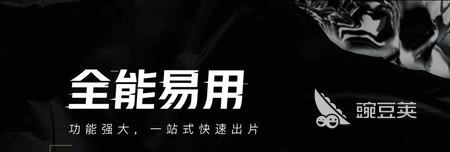 全能易用

功能强大，一站式快速出片

豌豆荚